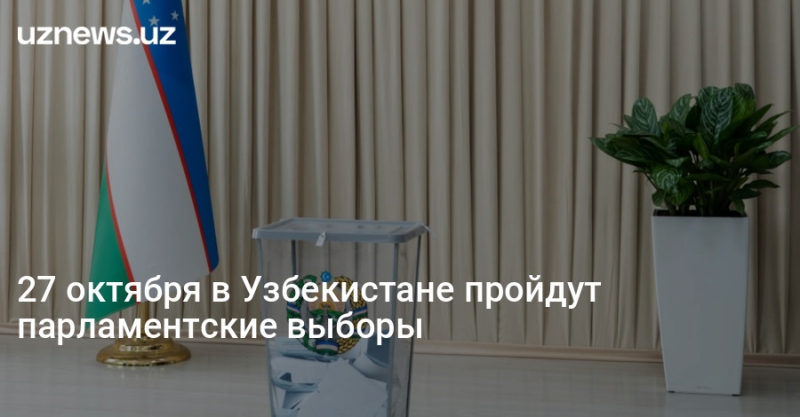 uznews.uz

27 октября в Узбекистане пройдут парламентские выборы